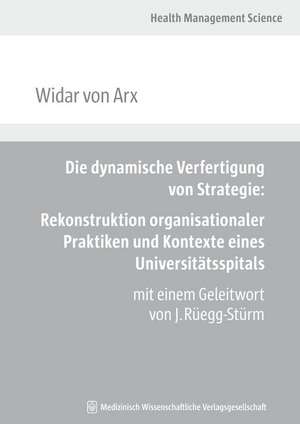 Health Management Science

Widar von Arx

Die dynamische Verfertigung von Strategie:

Rekonstruktion organisationaler Praktiken und Kontexte eines Universitätsspitals

mit einem Geleitwort von J. Rüegg-Stürm

Medizinisch Wissenschaftliche Verlagsgesellschaft